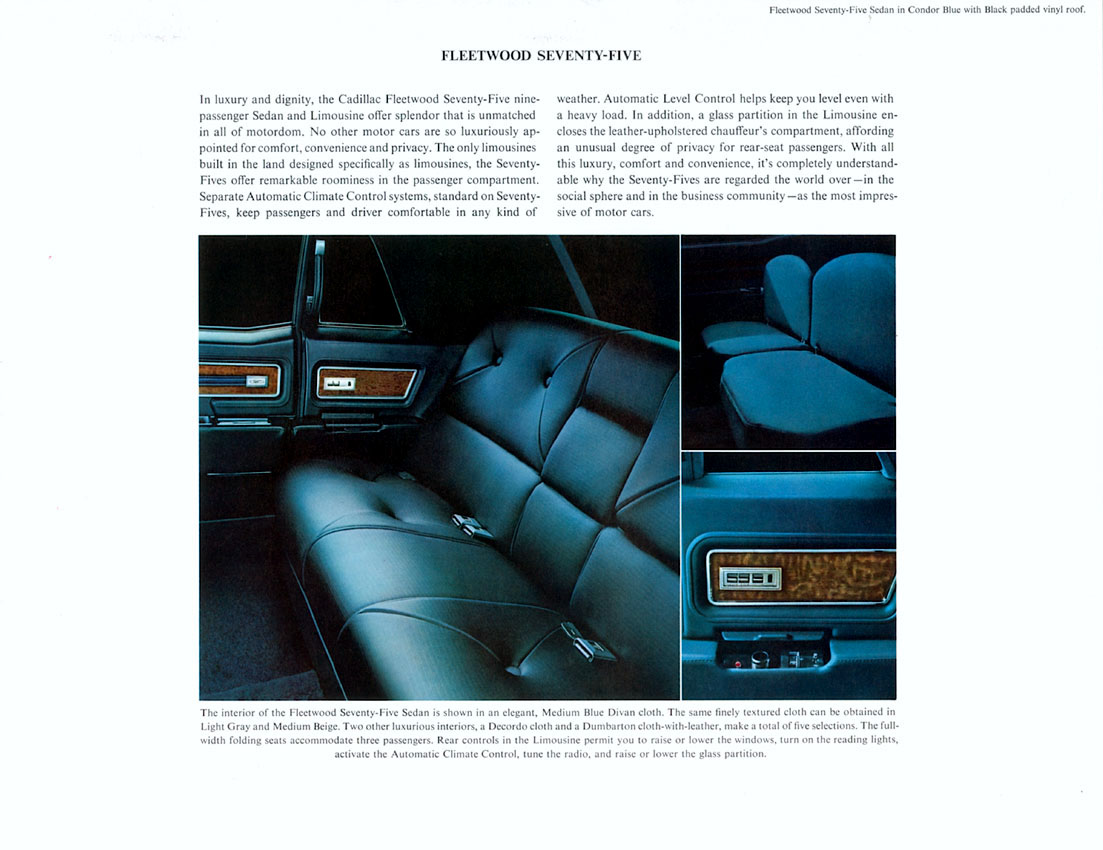 Fleetwood Seventy-Five Sedan in Condor Blue with Black padded vinyl roof.

FLEETWOOD SEVENTY-FIVE

In luxury and dignity, the Cadillac Fleetwood Seventy-Five nine-passenger Sedan and Limousine offer splendor that is unmatched in all of motordom. No other motor cars are so luxuriously appointed for comfort, convenience and privacy. The only limousines built in the land designed specifically as limousines, the Seventy-Fives offer remarkable roominess in the passenger compartment. Separate Automatic Climate Control systems, standard on Seventy-Fives, keep passengers and driver comfortable in any kind of weather. Automatic Level Control helps keep you level even with a heavy load. In addition, a glass partition in the Limousine encloses the leather-upholstered chauffeur's compartment, affording an unusual degree of privacy for rear-seat passengers. With all this luxury, comfort and convenience, it's completely understandable why the Seventy-Fives are regarded the world over—in the social sphere and in the business community—as the most impressive of motor cars.

The interior of the Fleetwood Seventy-Five Sedan is shown in an elegant, Medium Blue Divan cloth. The same finely textured cloth can be obtained in Light Gray and Medium Beige. Two other luxurious interiors, a Decordo cloth and a Dumbarton cloth-with-leather, make a total of five selections. The full-width folding seats accommodate three passengers. Rear controls in the Limousine permit you to raise or lower the windows, turn on the reading lights, activate the Automatic Climate Control, tune the radio, and raise or lower the glass partition.